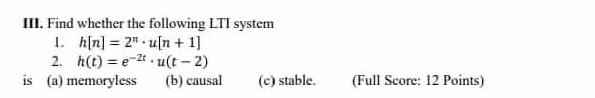 III. Find whether the following LTI system

1. $h[n] = 2^n \cdot u[n+1]$
2. $h(t) = e^{-2t} \cdot u(t-2)$

is (a) memoryless (b) causal (c) stable. (Full Score: 12 Points)